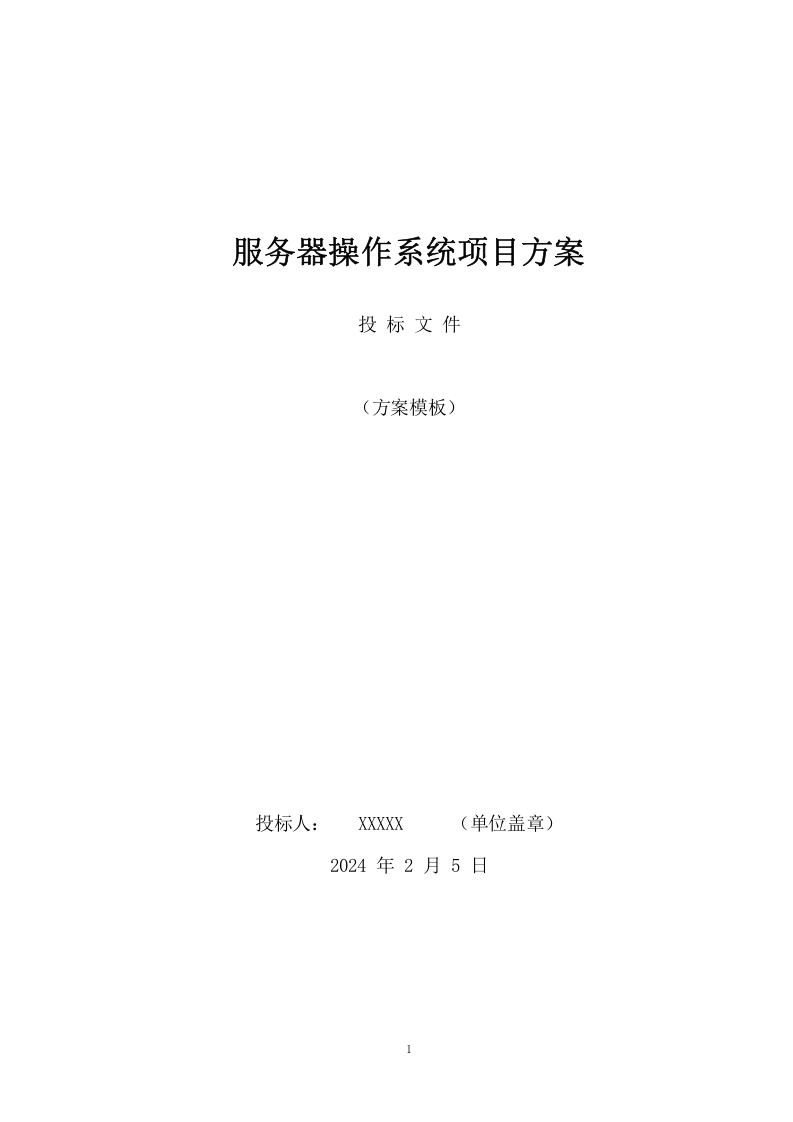 服务器操作系统项目方案

投 标 文 件

（方案模板）

投标人： XXXXX （单位盖章）

2024 年 2 月 5 日

1